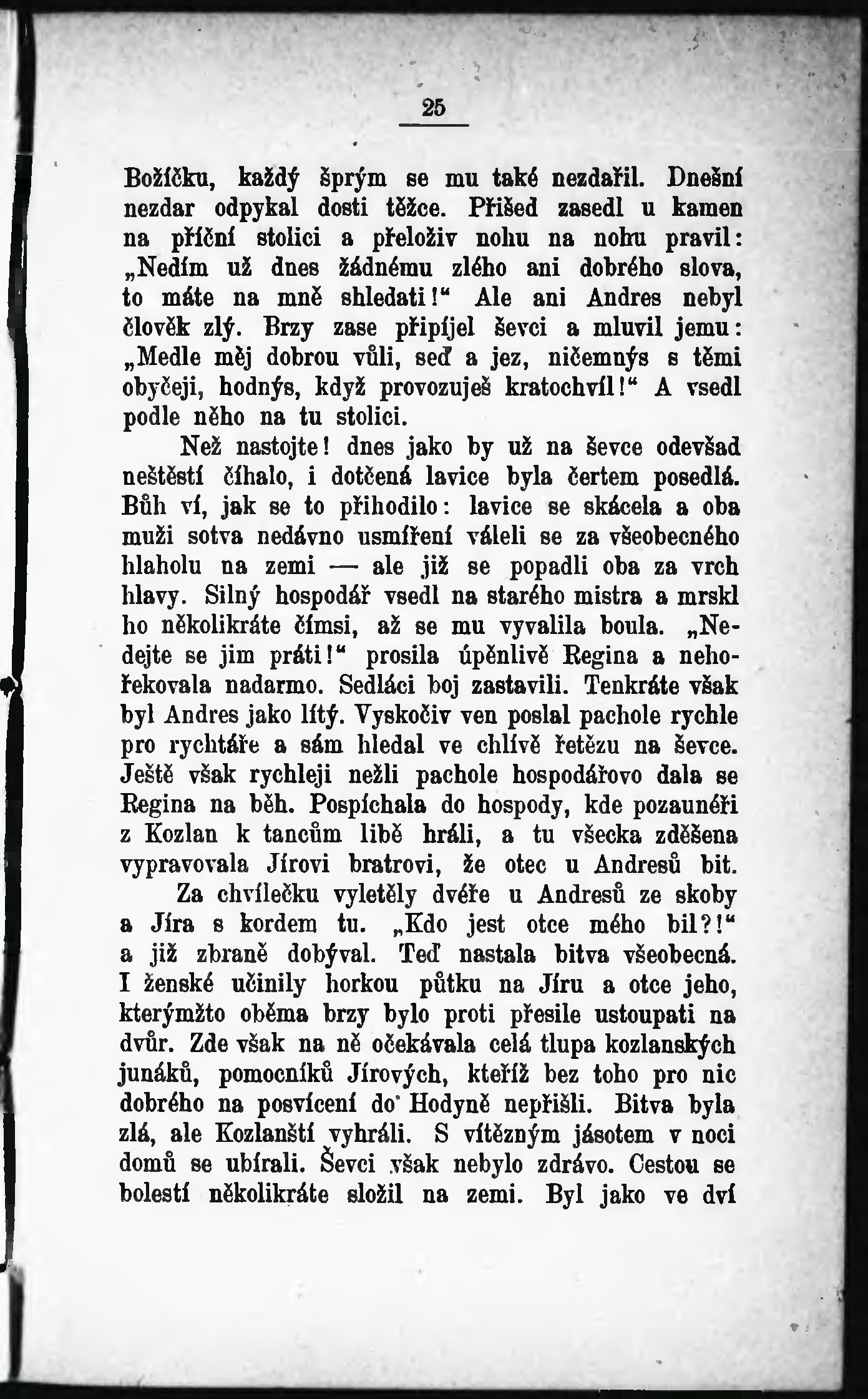 25

Božíčku, každý šprým se mu také nezdařil. Dnešní nezdar odpykal dosti těžce. Přišed zasedl u kamen na příční stolici a přeloživ nohu na nohu pravil: „Nedím už dnes žádnému zlého ani dobrého slova, to máte na mně shledati!“ Ale ani Andres nebyl člověk zlý. Brzy zase připíjel ševci a mluvil jemu: „Medle měj dobrou vůli, seď a jez, ničemnýs s těmi obyčeji, hodnýs, když provozuješ kratochvíl!“ A vsedl podle něho na tu stolici.

Než nastojte! dnes jako by už na ševce odevšad neštěstí číhalo, i dotčená lavice byla čertem posedlá. Bůh ví, jak se to přihodilo: lavice se skácela a oba muži sotva nedávno usmíření váleli se za všeobecného hlaholu na zemi — ale již se popadli oba za vrch hlavy. Silný hospodář vsedl na starého mistra a mrskl ho několikráte čímsi, až se mu vyvalila boula. „Nedejte se jim práti!“ prosila úpěnlivě Regina a nehořekovala nadarmo. Sedláci boj zastavili. Tenkráte však byl Andres jako lítý. Vyskočiv ven poslal pachole rychle pro rychtáře a sám hledal ve chlívě řetězu na ševce. Ještě však rychleji nežli pachole hospodářovo dala se Regina na běh. Pospíchala do hospody, kde pozaunéři z Kozlan k tancům libě hráli, a tu všecka zděšena vypravovala Jírovi bratrovi, že otec u Andresů bit.

Za chvílečku vyletěly dvéře u Andresů ze skoby a Jíra s kordem tu. „Kdo jest otce mého bil?!“ a již zbraně dobýval. Teď nastala bitva všeobecná. I ženské učinily horkou půtku na Jíru a otce jeho, kterýmžto oběma brzy bylo proti přesile ustoupati na dvůr. Zde však na ně očekávala celá tlupa kozlanských junáků, pomocníků Jírových, kteříž bez toho pro nic dobrého na posvícení do Hodyně nepřišli. Bitva byla zlá, ale Kozlanští vyhráli. S vítězným jásotem v noci domů se ubírali. Ševci však nebylo zdrávo. Cestou se bolestí několikráte složil na zemi. Byl jako ve dví